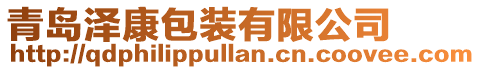 青岛泽康包装有限公司
http://qdphilippullan.cn.coovee.com